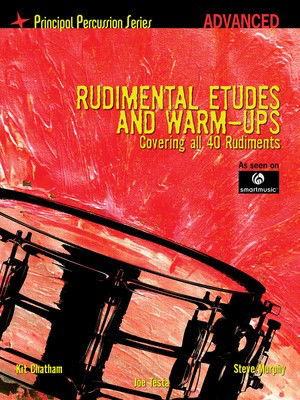 Principal Percussion Series
ADVANCED

RUDIMENTAL ETUDES AND WARM-UPS
Covering all 40 Rudiments

As seen on
smartmusic

Kit Chatham
Joe Testa
Steve Murphy